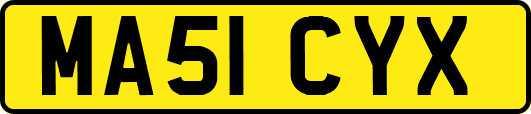 MA51 CYX